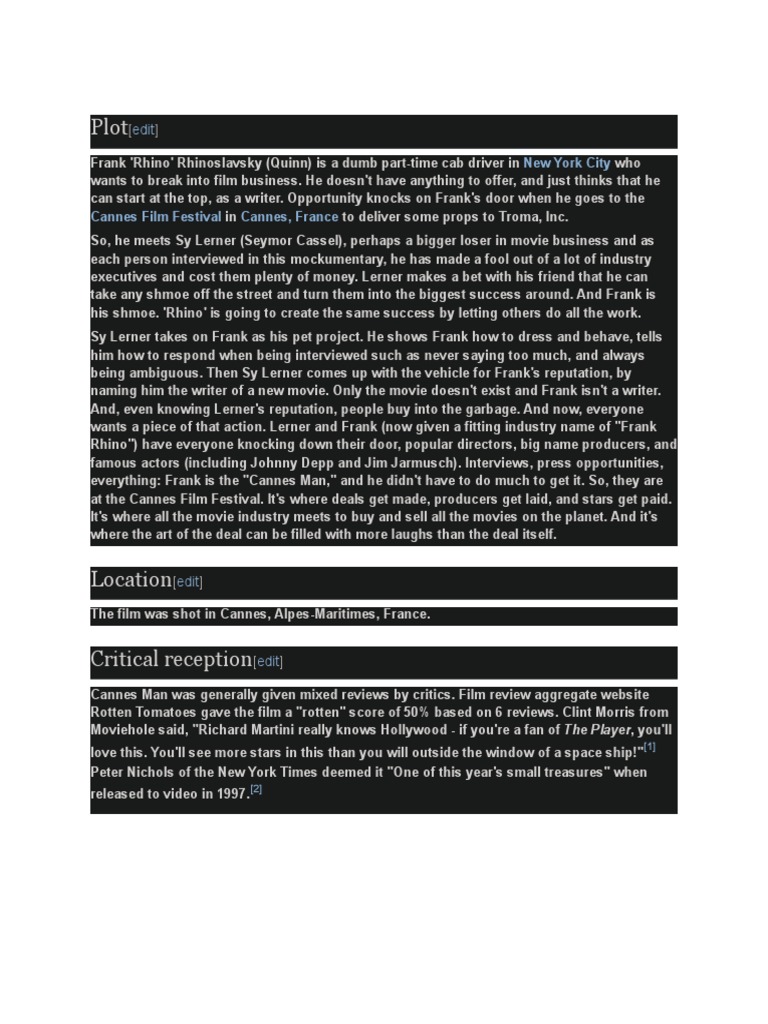 Plot[edit]

Frank 'Rhino' Rhinoslavsky (Quinn) is a dumb part-time cab driver in New York City who wants to break into film business. He doesn't have anything to offer, and just thinks that he can start at the top, as a writer. Opportunity knocks on Frank's door when he goes to the Cannes Film Festival in Cannes, France to deliver some props to Troma, Inc.

So, he meets Sy Lerner (Seymor Cassel), perhaps a bigger loser in movie business and as each person interviewed in this mockumentary, he has made a fool out of a lot of industry executives and cost them plenty of money. Lerner makes a bet with his friend that he can take any shmoe off the street and turn them into the biggest success around. And Frank is his shmoe. 'Rhino' is going to create the same success by letting others do all the work.

Sy Lerner takes on Frank as his pet project. He shows Frank how to dress and behave, tells him how to respond when being interviewed such as never saying too much, and always being ambiguous. Then Sy Lerner comes up with the vehicle for Frank's reputation, by naming him the writer of a new movie. Only the movie doesn't exist and Frank isn't a writer. And, even knowing Lerner's reputation, people buy into the garbage. And now, everyone wants a piece of that action. Lerner and Frank (now given a fitting industry name of "Frank Rhino") have everyone knocking down their door, popular directors, big name producers, and famous actors (including Johnny Depp and Jim Jarmusch). Interviews, press opportunities, everything: Frank is the "Cannes Man," and he didn't have to do much to get it. So, they are at the Cannes Film Festival. It's where deals get made, producers get laid, and stars get paid. It's where all the movie industry meets to buy and sell all the movies on the planet. And it's where the art of the deal can be filled with more laughs than the deal itself.

Location[edit]

The film was shot in Cannes, Alpes-Maritimes, France.

Critical reception[edit]

Cannes Man was generally given mixed reviews by critics. Film review aggregate website Rotten Tomatoes gave the film a "rotten" score of 50% based on 6 reviews. Clint Morris from Moviehole said, "Richard Martini really knows Hollywood - if you're a fan of The Player, you'll love this. You'll see more stars in this than you will outside the window of a space ship!"[1] Peter Nichols of the New York Times deemed it "One of this year's small treasures" when released to video in 1997.[2]